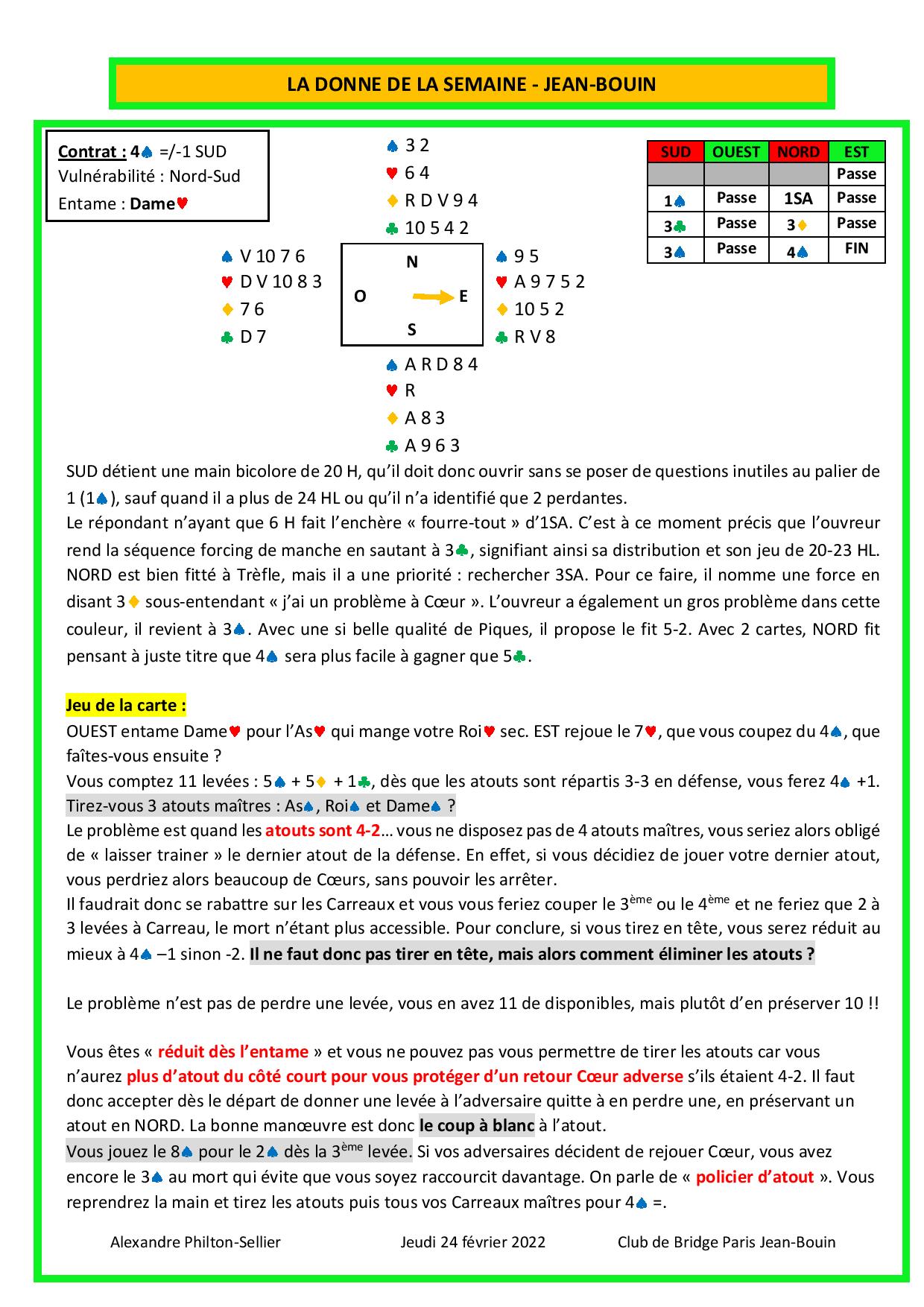 LA DONNE DE LA SEMAINE - JEAN-BOUIN

Contrat : 4♠ =/-1 SUD
Vulnérabilité : Nord-Sud
Entame : Dame♥

♠ 3 2
♥ 6 4
♦ R D V 9 4
♣ 10 5 4 2

♠ V 10 7 6
♥ D V 10 8 3
♦ 7 6
♣ D 7

N
O E
S

♠ 9 5
♥ A 9 7 5 2
♦ 10 5 2
♣ R V 8

♠ A R D 8 4
♥ R
♦ A 8 3
♣ A 9 6 3

| SUD | OUEST | NORD | EST |
|---|---|---|---|
| | | | Passe |
| 1♠ | Passe | 1SA | Passe |
| 3♣ | Passe | 3♦ | Passe |
| 3♠ | Passe | 4♠ | FIN |

SUD détient une main bicolore de 20 H, qu'il doit donc ouvrir sans se poser de questions inutiles au palier de 1 (1♠), sauf quand il a plus de 24 HL ou qu'il n'a identifié que 2 perdantes.
Le répondant n'ayant que 6 H fait l'enchère « fourre-tout » d'1SA. C'est à ce moment précis que l'ouvreur rend la séquence forcing de manche en sautant à 3♣, signifiant ainsi sa distribution et son jeu de 20-23 HL. NORD est bien fitté à Trèfle, mais il a une priorité : rechercher 3SA. Pour ce faire, il nomme une force en disant 3♦ sous-entendant « j'ai un problème à Cœur ». L'ouvreur a également un gros problème dans cette couleur, il revient à 3♠. Avec une si belle qualité de Piques, il propose le fit 5-2. Avec 2 cartes, NORD fit pensant à juste titre que 4♠ sera plus facile à gagner que 5♣.

Jeu de la carte :
OUEST entame Dame♥ pour l'As♥ qui mange votre Roi♥ sec. EST rejoue le 7♥, que vous coupez du 4♠, que faîtes-vous ensuite ?
Vous comptez 11 levées : 5♠ + 5♦ + 1♣, dès que les atouts sont répartis 3-3 en défense, vous ferez 4♠ +1.
Tirez-vous 3 atouts maîtres : As♠, Roi♠ et Dame♠ ?
Le problème est quand les atouts sont 4-2… vous ne disposez pas de 4 atouts maîtres, vous seriez alors obligé de « laisser trainer » le dernier atout de la défense. En effet, si vous décidiez de jouer votre dernier atout, vous perdriez alors beaucoup de Cœurs, sans pouvoir les arrêter.
Il faudrait donc se rabattre sur les Carreaux et vous vous feriez couper le 3ème ou le 4ème et ne feriez que 2 à 3 levées à Carreau, le mort n'étant plus accessible. Pour conclure, si vous tirez en tête, vous serez réduit au mieux à 4♠ –1 sinon -2. Il ne faut donc pas tirer en tête, mais alors comment éliminer les atouts ?

Le problème n'est pas de perdre une levée, vous en avez 11 de disponibles, mais plutôt d'en préserver 10 !!

Vous êtes « réduit dès l'entame » et vous ne pouvez pas vous permettre de tirer les atouts car vous n'aurez plus d'atout du côté court pour vous protéger d'un retour Cœur adverse s'ils étaient 4-2. Il faut donc accepter dès le départ de donner une levée à l'adversaire quitte à en perdre une, en préservant un atout en NORD. La bonne manœuvre est donc le coup à blanc à l'atout.
Vous jouez le 8♠ pour le 2♠ dès la 3ème levée. Si vos adversaires décident de rejouer Cœur, vous avez encore le 3♠ au mort qui évite que vous soyez raccourcit davantage. On parle de « policier d'atout ». Vous reprendrez la main et tirez les atouts puis tous vos Carreaux maîtres pour 4♠ =.

Alexandre Philton-Sellier Jeudi 24 février 2022 Club de Bridge Paris Jean-Bouin